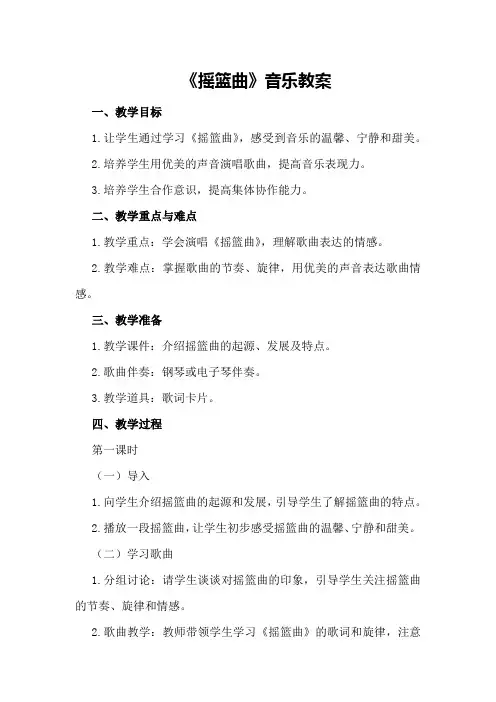 《摇篮曲》音乐教案

一、教学目标

1.让学生通过学习《摇篮曲》，感受到音乐的温馨、宁静和甜美。

2.培养学生用优美的声音演唱歌曲，提高音乐表现力。

3.培养学生合作意识，提高集体协作能力。

二、教学重点与难点

1.教学重点：学会演唱《摇篮曲》，理解歌曲表达的情感。

2.教学难点：掌握歌曲的节奏、旋律，用优美的声音表达歌曲情感。

三、教学准备

1.教学课件：介绍摇篮曲的起源、发展及特点。

2.歌曲伴奏：钢琴或电子琴伴奏。

3.教学道具：歌词卡片。

四、教学过程

第一课时

（一）导入

1.向学生介绍摇篮曲的起源和发展，引导学生了解摇篮曲的特点。

2.播放一段摇篮曲，让学生初步感受摇篮曲的温馨、宁静和甜美。

（二）学习歌曲

1.分组讨论：请学生谈谈对摇篮曲的印象，引导学生关注摇篮曲的节奏、旋律和情感。

2.歌曲教学：教师带领学生学习《摇篮曲》的歌词和旋律，注意